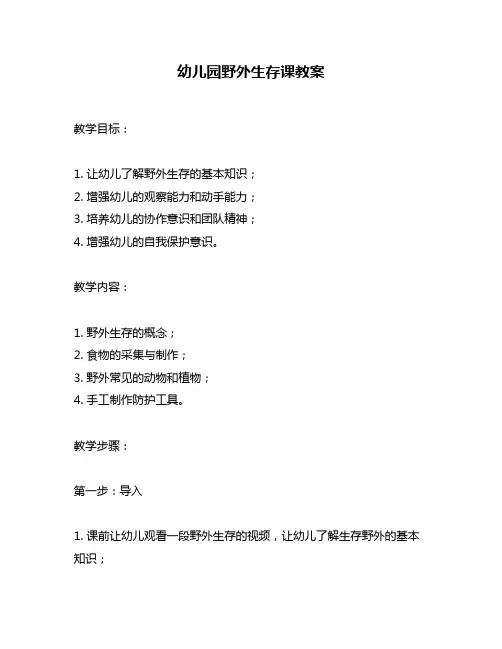 幼儿园野外生存课教案

教学目标：

1. 让幼儿了解野外生存的基本知识；
2. 增强幼儿的观察能力和动手能力；
3. 培养幼儿的协作意识和团队精神；
4. 增强幼儿的自我保护意识。

教学内容：

1. 野外生存的概念；
2. 食物的采集与制作；
3. 野外常见的动物和植物；
4. 手工制作防护工具。

教学步骤：

第一步：导入

1. 课前让幼儿观看一段野外生存的视频，让幼儿了解生存野外的基本知识；